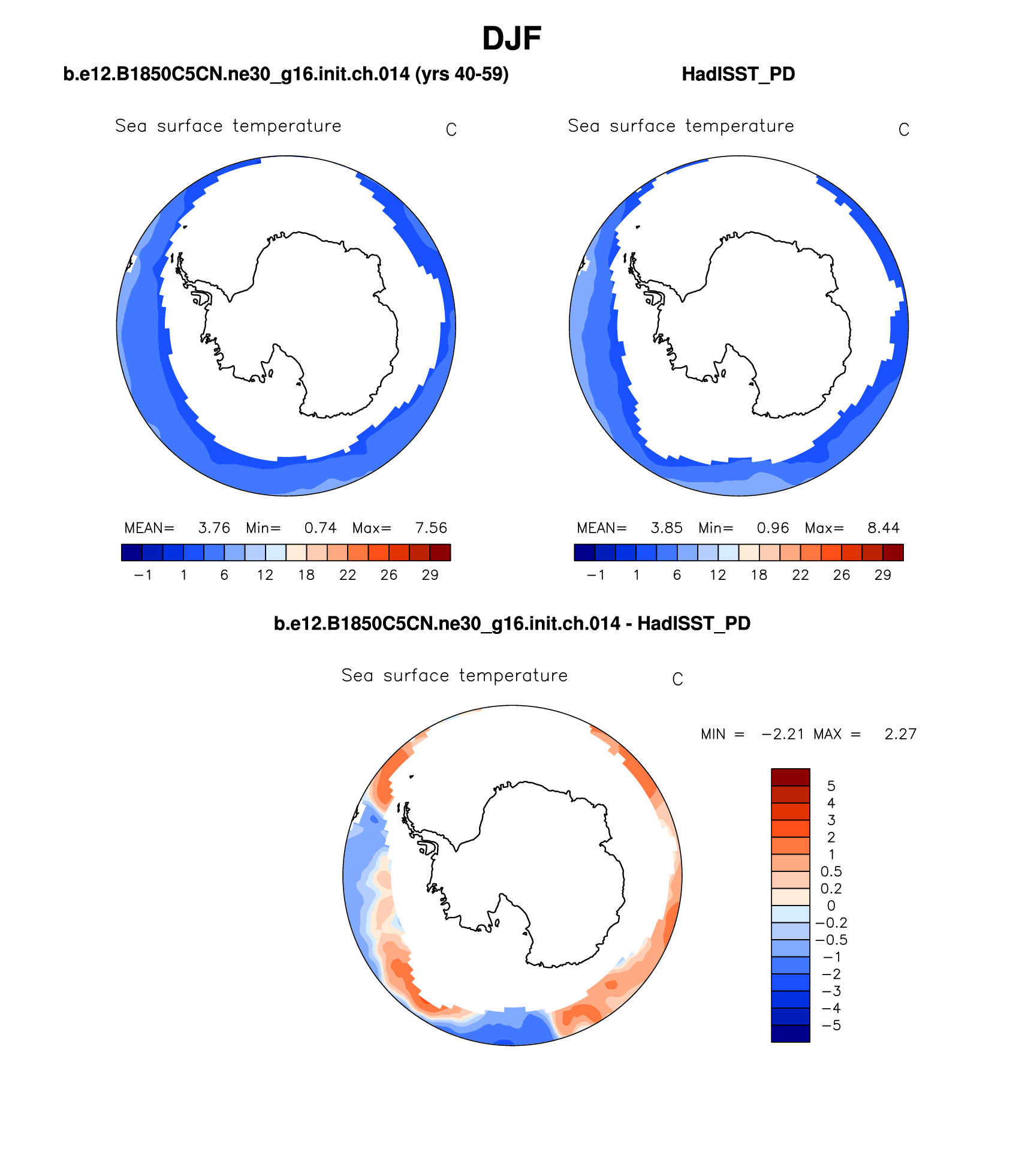 DJF

b.e12.B1850C5CN.ne30_g16.init.ch.014 (yrs 40-59)

Sea surface temperature C

MEAN= 3.76 Min= 0.74 Max= 7.56

−1 1 6 12 18 22 26 29

HadISST_PD

Sea surface temperature C

MEAN= 3.85 Min= 0.96 Max= 8.44

−1 1 6 12 18 22 26 29

b.e12.B1850C5CN.ne30_g16.init.ch.014 - HadISST_PD

Sea surface temperature C

MIN = −2.21 MAX = 2.27

5
4
3
2
1
0.5
0.2
0
−0.2
−0.5
−1
−2
−3
−4
−5